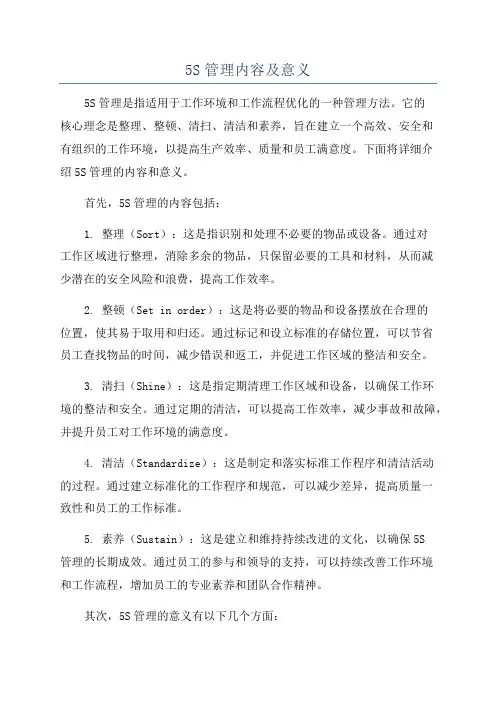 5S 管理内容及意义

5S 管理是指适用于工作环境和工作流程优化的一种管理方法。它的核心理念是整理、整顿、清扫、清洁和素养，旨在建立一个高效、安全和有组织的工作环境，以提高生产效率、质量和员工满意度。下面将详细介绍 5S 管理的内容和意义。

首先，5S 管理的内容包括：

1. 整理（Sort）：这是指识别和处理不必要的物品或设备。通过对工作区域进行整理，消除多余的物品，只保留必要的工具和材料，从而减少潜在的安全风险和浪费，提高工作效率。

2. 整顿（Set in order）：这是将必要的物品和设备摆放在合理的位置，使其易于取用和归还。通过标记和设立标准的存储位置，可以节省员工查找物品的时间，减少错误和返工，并促进工作区域的整洁和安全。

3. 清扫（Shine）：这是指定期清理工作区域和设备，以确保工作环境的整洁和安全。通过定期的清洁，可以提高工作效率，减少事故和故障，并提升员工对工作环境的满意度。

4. 清洁（Standardize）：这是制定和落实标准工作程序和清洁活动的过程。通过建立标准化的工作程序和规范，可以减少差异，提高质量一致性和员工的工作标准。

5. 素养（Sustain）：这是建立和维持持续改进的文化，以确保 5S 管理的长期成效。通过员工的参与和领导的支持，可以持续改善工作环境和工作流程，增加员工的专业素养和团队合作精神。

其次，5S 管理的意义有以下几个方面：